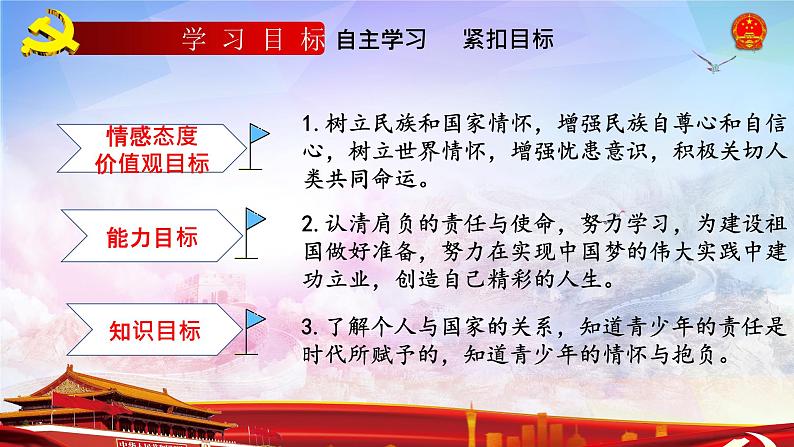 学习目标 自主学习 紧扣目标

情感态度价值观目标

1. 树立民族和国家情怀，增强民族自尊心和自信心，树立世界情怀，增强忧患意识，积极关切人类共同命运。

能力目标

2. 认清肩负的责任与使命，努力学习，为建设祖国做好准备，努力在实现中国梦的伟大实践中建功立业，创造自己精彩的人生。

知识目标

3. 了解个人与国家的关系，知道青少年的责任是时代所赋予的，知道青少年的情怀与抱负。